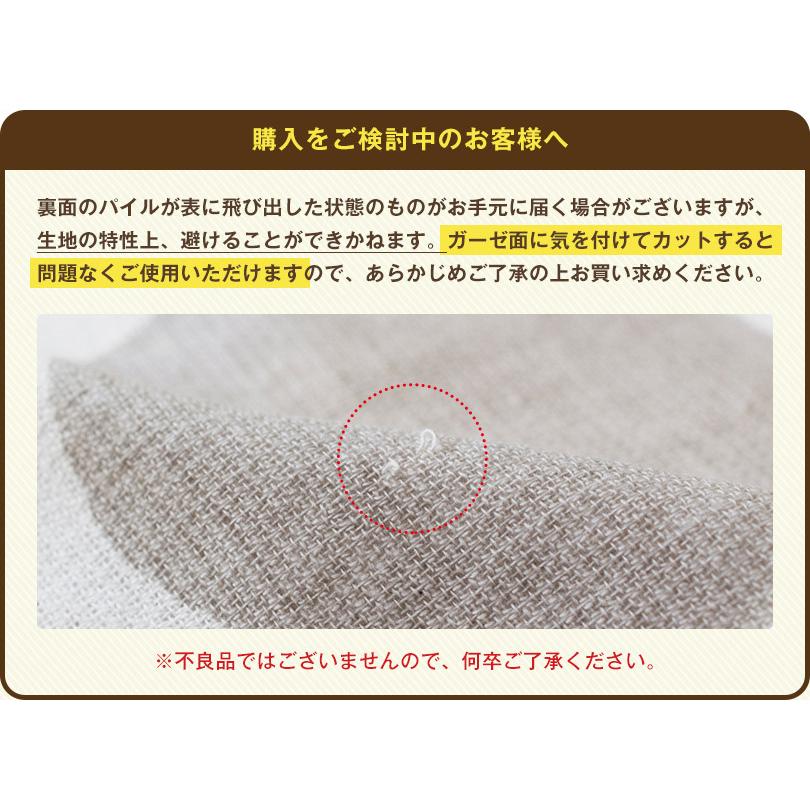 購入をご検討中のお客様へ

裏面のパイルが表に飛び出した状態のものがお手元に届く場合がございますが、生地の特性上、避けることができかねます。ガーゼ面に気を付けてカットすると問題なくご使用いただけますので、あらかじめご了承の上お買い求めください。

※不良品ではございませんので、何卒ご了承ください。